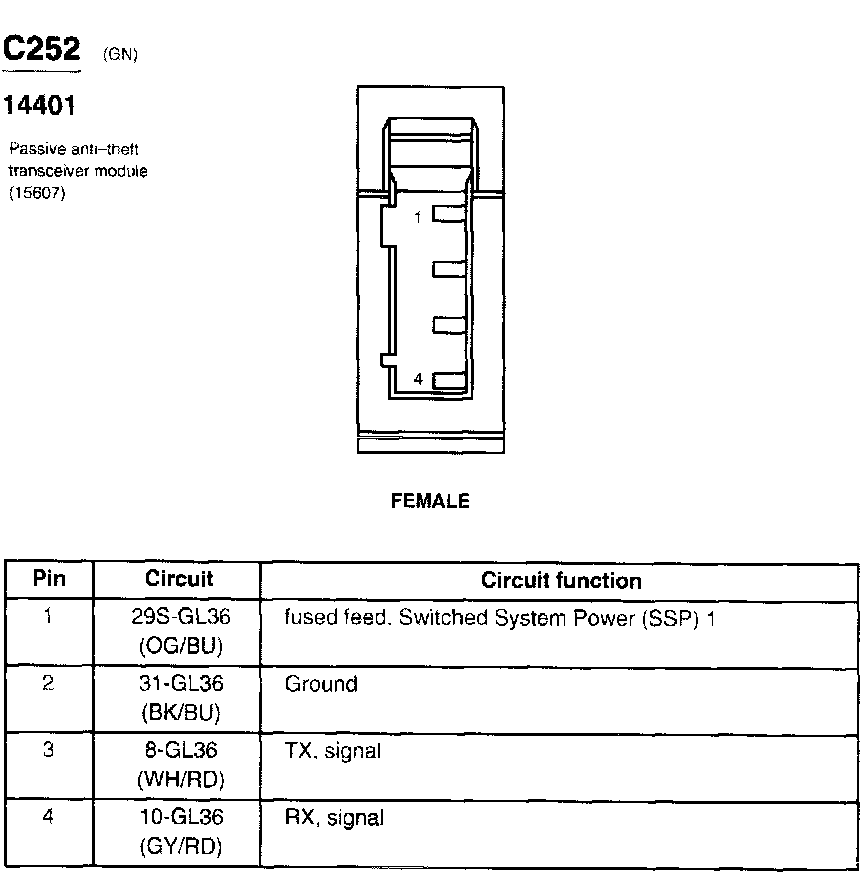 C252 (GN)

14401

Passive anti–theft transceiver module (15607)

1

4

FEMALE

| Pin | Circuit | Circuit function |
|---|---|---|
| 1 | 29S-GL36 (OG/BU) | fused feed. Switched System Power (SSP) 1 |
| 2 | 31-GL36 (BK/BU) | Ground |
| 3 | 8-GL36 (WH/RD) | TX, signal |
| 4 | 10-GL36 (GY/RD) | RX, signal |